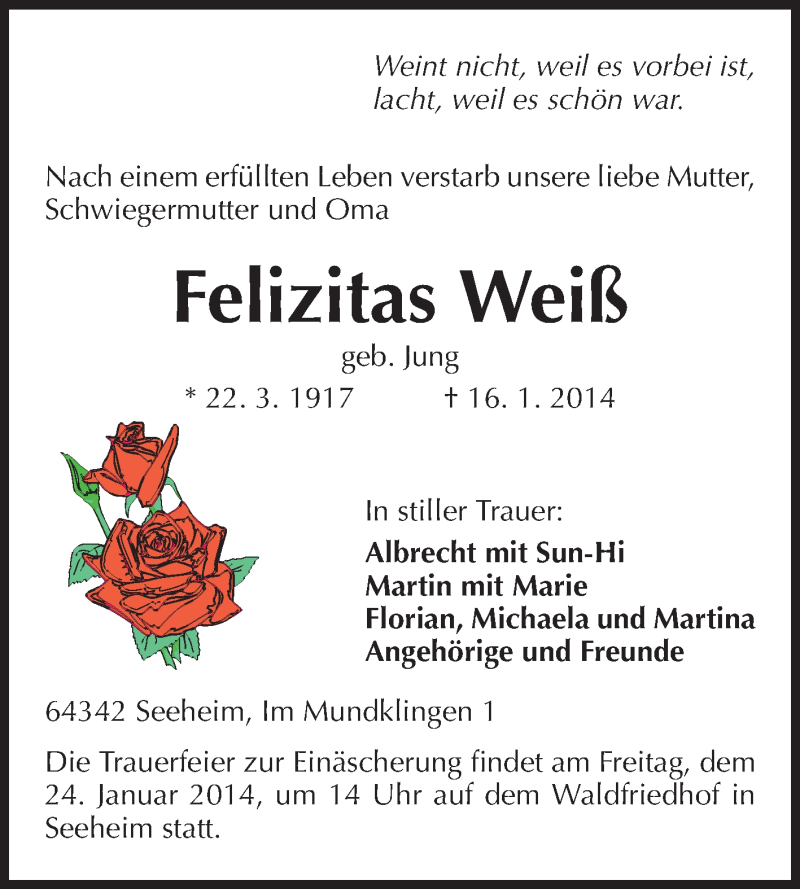 Weint nicht, weil es vorbei ist,
lacht, weil es schön war.

Nach einem erfüllten Leben verstarb unsere liebe Mutter, Schwiegermutter und Oma

Felizitas Weiß

geb. Jung

* 22. 3. 1917 † 16. 1. 2014

In stiller Trauer:

Albrecht mit Sun-Hi
Martin mit Marie
Florian, Michaela und Martina
Angehörige und Freunde

64342 Seeheim, Im Mundklingen 1

Die Trauerfeier zur Einäscherung findet am Freitag, dem 24. Januar 2014, um 14 Uhr auf dem Waldfriedhof in Seeheim statt.